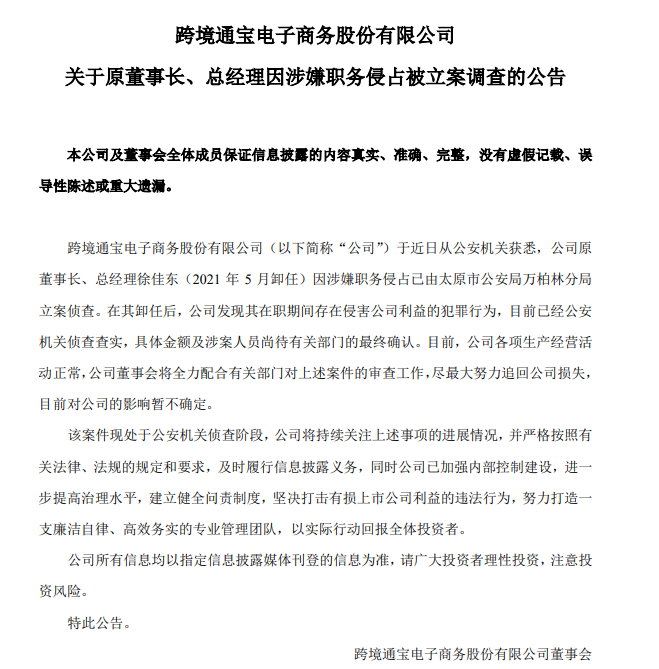 跨境通宝电子商务股份有限公司

关于原董事长、总经理因涉嫌职务侵占被立案调查的公告

本公司及董事会全体成员保证信息披露的内容真实、准确、完整，没有虚假记载、误导性陈述或重大遗漏。

跨境通宝电子商务股份有限公司（以下简称“公司”）于近日从公安机关获悉，公司原董事长、总经理徐佳东（2021 年 5 月卸任）因涉嫌职务侵占已由太原市公安局万柏林分局立案侦查。在其卸任后，公司发现其在职期间存在侵害公司利益的犯罪行为，目前已经公安机关侦查查实，具体金额及涉案人员尚待有关部门的最终确认。目前，公司各项生产经营活动正常，公司董事会将全力配合有关部门对上述案件的审查工作，尽最大努力追回公司损失，目前对公司的影响暂不确定。

该案件现处于公安机关侦查阶段，公司将持续关注上述事项的进展情况，并严格按照有关法律、法规的规定和要求，及时履行信息披露义务，同时公司已加强内部控制建设，进一步提高治理水平，建立健全问责制度，坚决打击有损上市公司利益的违法行为，努力打造一支廉洁自律、高效务实的专业管理团队，以实际行动回报全体投资者。

公司所有信息均以指定信息披露媒体刊登的信息为准，请广大投资者理性投资，注意投资风险。

特此公告。

跨境通宝电子商务股份有限公司董事会